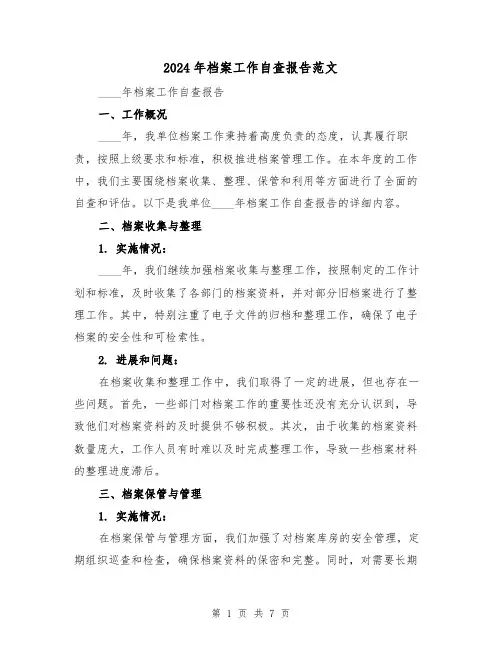 2024年档案工作自查报告范文

____年档案工作自查报告

一、工作概况

____年，我单位档案工作秉持着高度负责的态度，认真履行职责，按照上级要求和标准，积极推进档案管理工作。在本年度的工作中，我们主要围绕档案收集、整理、保管和利用等方面进行了全面的自查和评估。以下是我单位____年档案工作自查报告的详细内容。

二、档案收集与整理

1. 实施情况：

____年，我们继续加强档案收集与整理工作，按照制定的工作计划和标准，及时收集了各部门的档案资料，并对部分旧档案进行了整理工作。其中，特别注重了电子文件的归档和整理工作，确保了电子档案的安全性和可检索性。

2. 进展和问题：

在档案收集和整理工作中，我们取得了一定的进展，但也存在一些问题。首先，一些部门对档案工作的重要性还没有充分认识到，导致他们对档案资料的及时提供不够积极。其次，由于收集的档案资料数量庞大，工作人员有时难以及时完成整理工作，导致一些档案材料的整理进度滞后。

三、档案保管与管理

1. 实施情况：

在档案保管与管理方面，我们加强了对档案库房的安全管理，定期组织巡查和检查，确保档案资料的保密和完整。同时，对需要长期

第 1 页 共 7 页